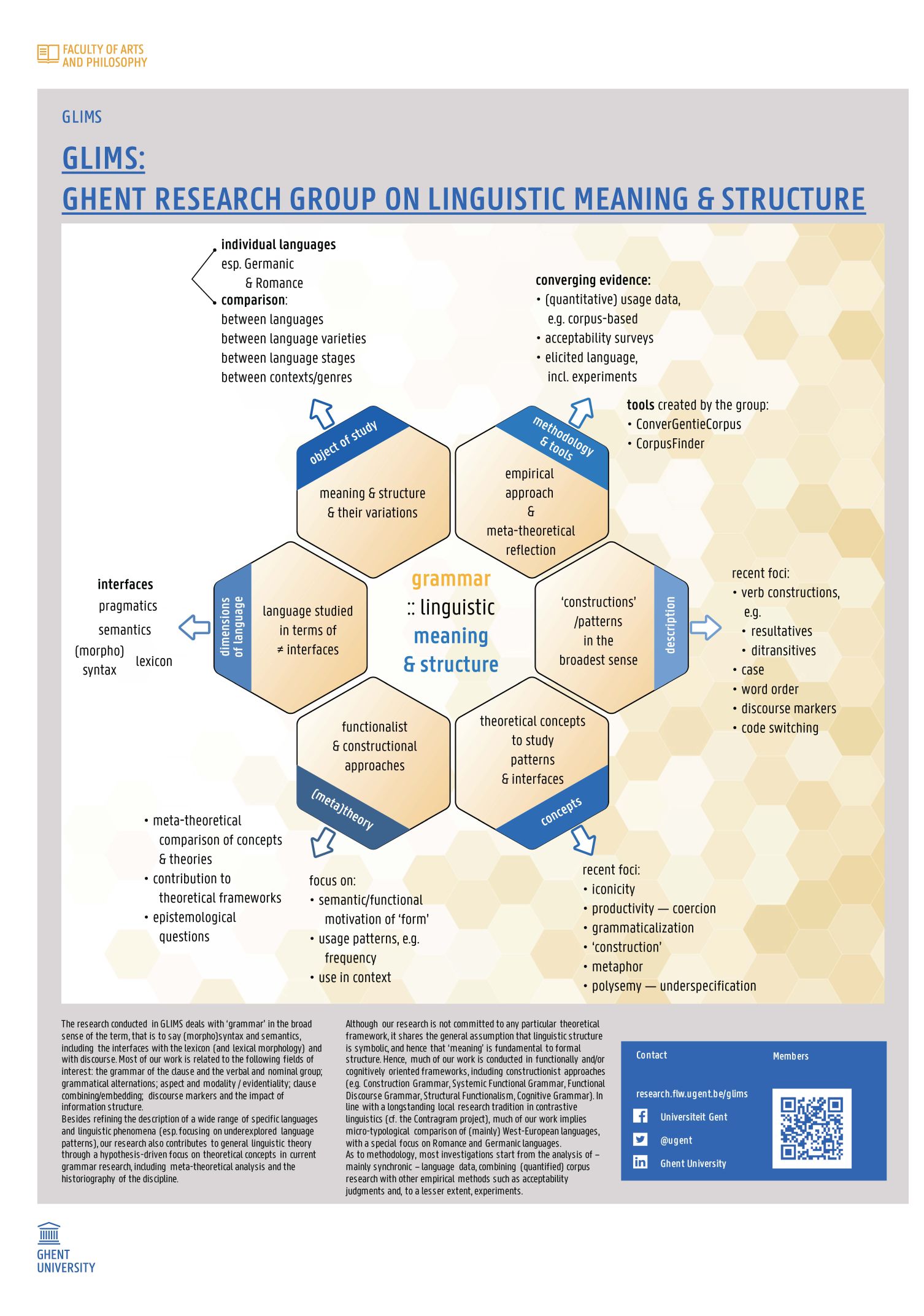 FACULTY OF ARTS AND PHILOSOPHY

GLIMS

GLIMS:
GHENT RESEARCH GROUP ON LINGUISTIC MEANING & STRUCTURE

individual languages
esp. Germanic
& Romance
comparison:
between languages
between language varieties
between language stages
between contexts/genres

converging evidence:
• (quantitative) usage data, e.g. corpus-based
• acceptability surveys
• elicited language, incl. experiments

tools created by the group:
• ConverGentieCorpus
• CorpusFinder

object of study
meaning & structure & their variations

methodology & tools
empirical approach & meta-theoretical reflection

interfaces
pragmatics
semantics
(morpho) syntax
lexicon

dimensions of language
language studied in terms of ≠ interfaces

grammar
:: linguistic
meaning
& structure

'constructions' /patterns in the broadest sense
description

recent foci:
• verb constructions, e.g.
• resultatives
• ditransitives
• case
• word order
• discourse markers
• code switching

functionalist & constructional approaches
(meta)theory

theoretical concepts to study patterns & interfaces
concepts

• meta-theoretical comparison of concepts & theories
• contribution to theoretical frameworks
• epistemological questions

focus on:
• semantic/functional motivation of 'form'
• usage patterns, e.g. frequency
• use in context

recent foci:
• iconicity
• productivity — coercion
• grammaticalization
• 'construction'
• metaphor
• polysemy — underspecification

The research conducted in GLIMS deals with 'grammar' in the broad sense of the term, that is to say (morpho)syntax and semantics, including the interfaces with the lexicon (and lexical morphology) and with discourse. Most of our work is related to the following fields of interest: the grammar of the clause and the verbal and nominal group; grammatical alternations; aspect and modality / evidentiality; clause combining/embedding; discourse markers and the impact of information structure.
Besides refining the description of a wide range of specific languages and linguistic phenomena (esp. focusing on underexplored language patterns), our research also contributes to general linguistic theory through a hypothesis-driven focus on theoretical concepts in current grammar research, including meta-theoretical analysis and the historiography of the discipline.

Although our research is not committed to any particular theoretical framework, it shares the general assumption that linguistic structure is symbolic, and hence that 'meaning' is fundamental to formal structure. Hence, much of our work is conducted in functionally and/or cognitively oriented frameworks, including constructionist approaches (e.g. Construction Grammar, Systemic Functional Grammar, Functional Discourse Grammar, Structural Functionalism, Cognitive Grammar). In line with a longstanding local research tradition in contrastive linguistics (cf. the Contragram project), much of our work implies micro-typological comparison of (mainly) West-European languages, with a special focus on Romance and Germanic languages.
As to methodology, most investigations start from the analysis of – mainly synchronic – language data, combining (quantified) corpus research with other empirical methods such as acceptability judgments and, to a lesser extent, experiments.

Contact
research.flw.ugent.be/glims
Universiteit Gent
@ugent
Ghent University

Members

GHENT UNIVERSITY